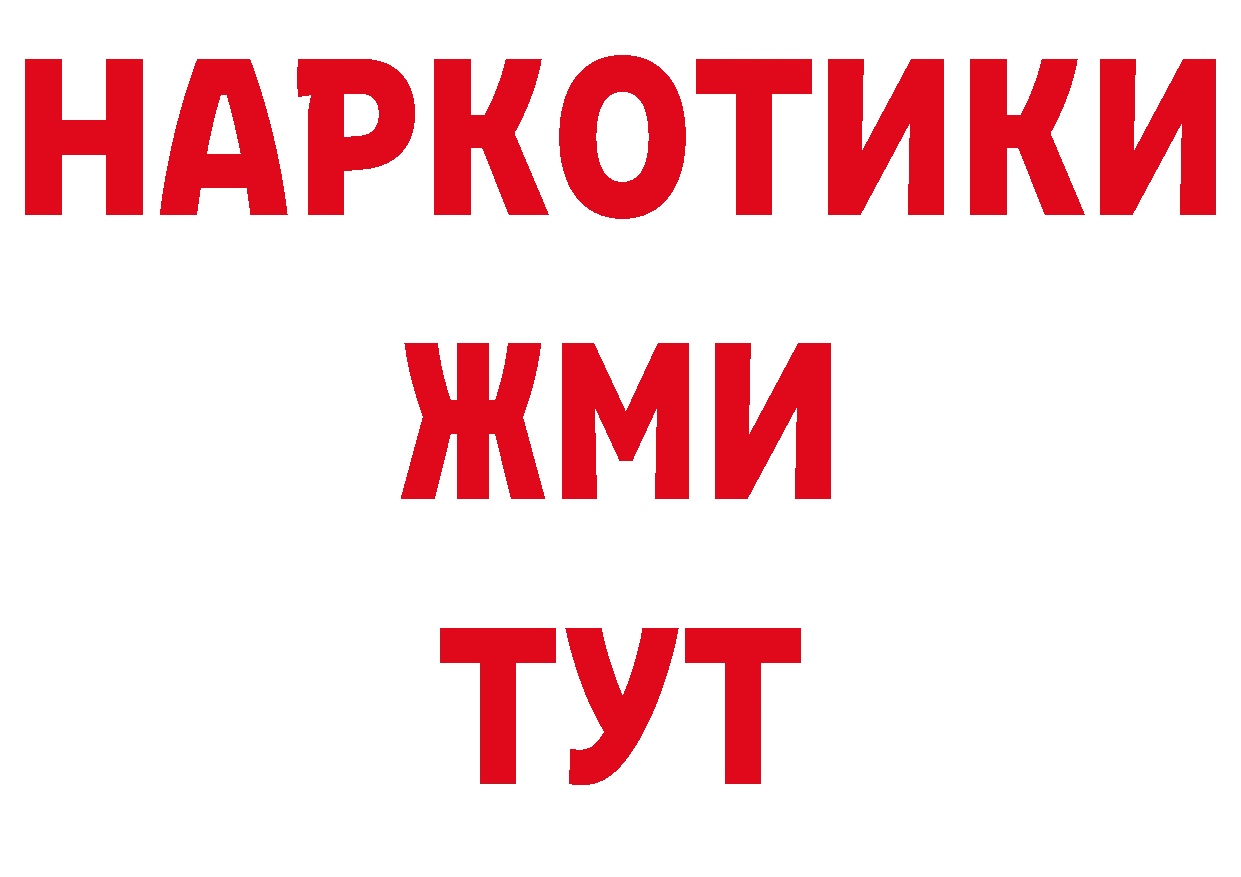 НАРКОТИКИ
ЖМИ
ТУТ